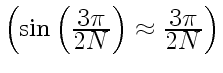 $\left(\sin\left(\frac{3\pi}{2N}\right) \approx \frac{3\pi}{2N}\right)$